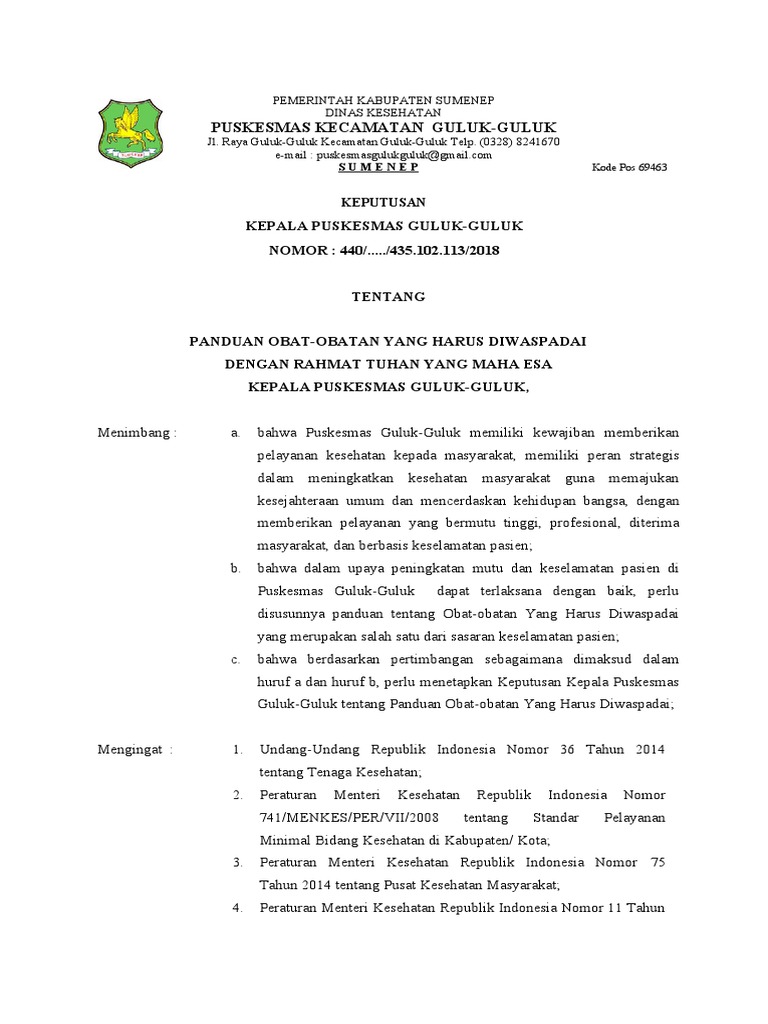 PEMERINTAH KABUPATEN SUMENEP
DINAS KESEHATAN
PUSKESMAS KECAMATAN GULUK-GULUK
Jl. Raya Guluk-Guluk Kecamatan Guluk-Guluk Telp. (0328) 8241670
e-mail : puskesmasgulukguluk@gmail.com
S U M E N E P
Kode Pos 69463

KEPUTUSAN
KEPALA PUSKESMAS GULUK-GULUK
NOMOR : 440/...../435.102.113/2018

TENTANG

PANDUAN OBAT-OBATAN YANG HARUS DIWASPADAI
DENGAN RAHMAT TUHAN YANG MAHA ESA
KEPALA PUSKESMAS GULUK-GULUK,

Menimbang :
a. bahwa Puskesmas Guluk-Guluk memiliki kewajiban memberikan pelayanan kesehatan kepada masyarakat, memiliki peran strategis dalam meningkatkan kesehatan masyarakat guna memajukan kesejahteraan umum dan mencerdaskan kehidupan bangsa, dengan memberikan pelayanan yang bermutu tinggi, profesional, diterima masyarakat, dan berbasis keselamatan pasien;
b. bahwa dalam upaya peningkatan mutu dan keselamatan pasien di Puskesmas Guluk-Guluk dapat terlaksana dengan baik, perlu disusunnya panduan tentang Obat-obatan Yang Harus Diwaspadai yang merupakan salah satu dari sasaran keselamatan pasien;
c. bahwa berdasarkan pertimbangan sebagaimana dimaksud dalam huruf a dan huruf b, perlu menetapkan Keputusan Kepala Puskesmas Guluk-Guluk tentang Panduan Obat-obatan Yang Harus Diwaspadai;

Mengingat :
1. Undang-Undang Republik Indonesia Nomor 36 Tahun 2014 tentang Tenaga Kesehatan;
2. Peraturan Menteri Kesehatan Republik Indonesia Nomor 741/MENKES/PER/VII/2008 tentang Standar Pelayanan Minimal Bidang Kesehatan di Kabupaten/ Kota;
3. Peraturan Menteri Kesehatan Republik Indonesia Nomor 75 Tahun 2014 tentang Pusat Kesehatan Masyarakat;
4. Peraturan Menteri Kesehatan Republik Indonesia Nomor 11 Tahun